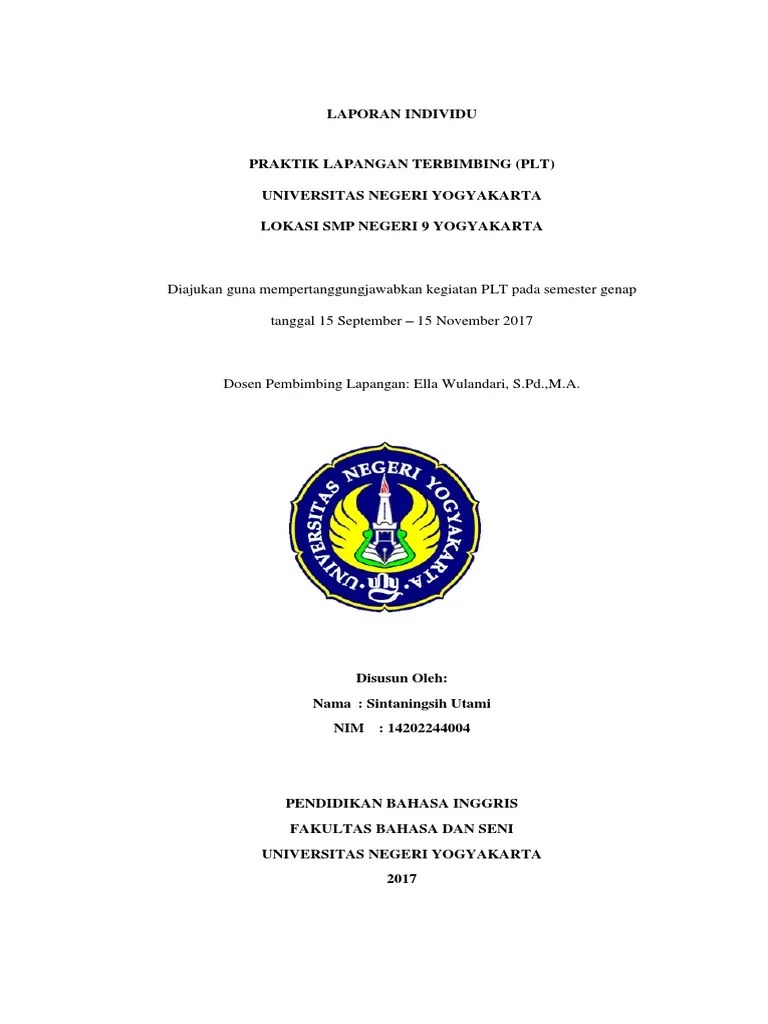 LAPORAN INDIVIDU

PRAKTIK LAPANGAN TERBIMBING (PLT)

UNIVERSITAS NEGERI YOGYAKARTA

LOKASI SMP NEGERI 9 YOGYAKARTA

Diajukan guna mempertanggungjawabkan kegiatan PLT pada semester genap

tanggal 15 September – 15 November 2017

Dosen Pembimbing Lapangan: Ella Wulandari, S.Pd.,M.A.

UNIVERSITAS NEGERI YOGYAKARTA

Disusun Oleh:

Nama : Sintaningsih Utami

NIM : 14202244004

PENDIDIKAN BAHASA INGGRIS

FAKULTAS BAHASA DAN SENI

UNIVERSITAS NEGERI YOGYAKARTA

2017